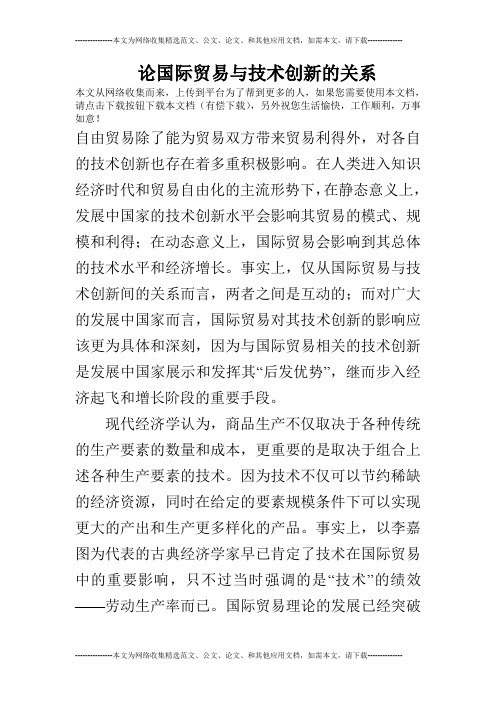 --------------本文为网络收集精选范文、公文、论文、和其他应用文档，如需本文，请下载--------------

论国际贸易与技术创新的关系

本文从网络收集而来，上传到平台为了帮到更多的人，如果您需要使用本文档，请点击下载按钮下载本文档（有偿下载），另外祝您生活愉快，工作顺利，万事如意！

自由贸易除了能为贸易双方带来贸易利得外，对各自的技术创新也存在着多重积极影响。在人类进入知识经济时代和贸易自由化的主流形势下，在静态意义上，发展中国家的技术创新水平会影响其贸易的模式、规模和利得；在动态意义上，国际贸易会影响到其总体的技术水平和经济增长。事实上，仅从国际贸易与技术创新间的关系而言，两者之间是互动的；而对广大的发展中国家而言，国际贸易对其技术创新的影响应该更为具体和深刻，因为与国际贸易相关的技术创新是发展中国家展示和发挥其“后发优势”，继而步入经济起飞和增长阶段的重要手段。

现代经济学认为，商品生产不仅取决于各种传统的生产要素的数量和成本，更重要的是取决于组合上述各种生产要素的技术。因为技术不仅可以节约稀缺的经济资源，同时在给定的要素规模条件下可以实现更大的产出和生产更多样化的产品。事实上，以李嘉图为代表的古典经济学家早已肯定了技术在国际贸易中的重要影响，只不过当时强调的是“技术”的绩效——劳动生产率而已。国际贸易理论的发展已经突破

--------------本文为网络收集精选范文、公文、论文、和其他应用文档，如需本文，请下载--------------